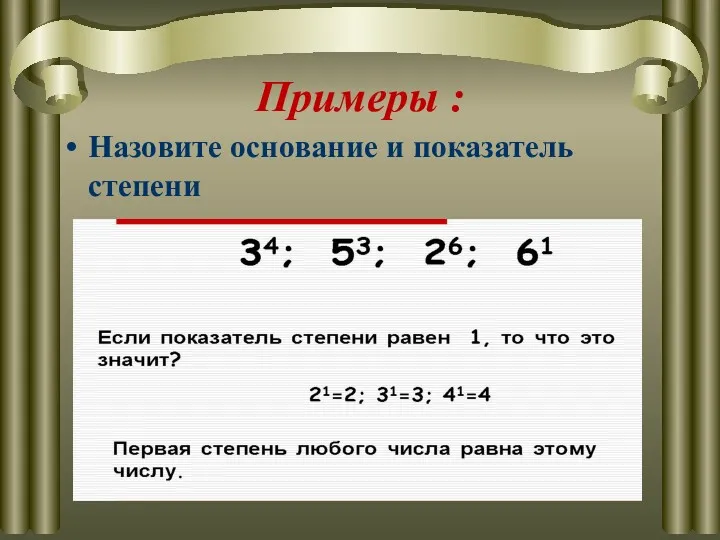 Примеры :

• Назовите основание и показатель степени

$3^4$; $5^3$; $2^6$; $6^1$

Если показатель степени равен 1, то что это значит?

$2^1=2$; $3^1=3$; $4^1=4$

Первая степень любого числа равна этому числу.